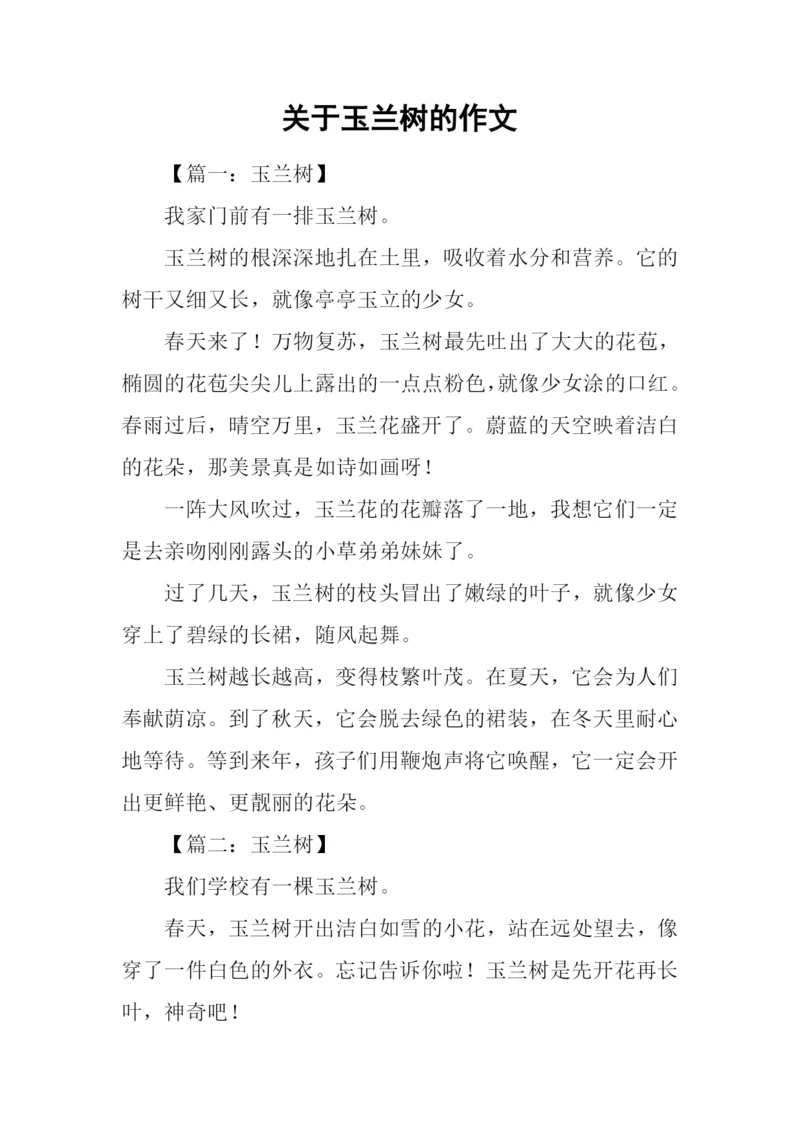 关于玉兰树的作文

【篇一：玉兰树】

我家门前有一排玉兰树。

玉兰树的根深深地扎在土里，吸收着水分和营养。它的树干又细又长，就像亭亭玉立的少女。

春天来了！万物复苏，玉兰树最先吐出了大大的花苞，椭圆的花苞尖尖儿上露出的一点点粉色，就像少女涂的口红。春雨过后，晴空万里，玉兰花盛开了。蔚蓝的天空映着洁白的花朵，那美景真是如诗如画呀！

一阵大风吹过，玉兰花的花瓣落了一地，我想它们一定是去亲吻刚刚露头的小草弟弟妹妹了。

过了几天，玉兰树的枝头冒出了嫩绿的叶子，就像少女穿上了碧绿的长裙，随风起舞。

玉兰树越长越高，变得枝繁叶茂。在夏天，它会为人们奉献荫凉。到了秋天，它会脱去绿色的裙装，在冬天里耐心地等待。等到来年，孩子们用鞭炮声将它唤醒，它一定会开出更鲜艳、更靓丽的花朵。

【篇二：玉兰树】

我们学校有一棵玉兰树。

春天，玉兰树开出洁白如雪的小花，站在远处望去，像穿了一件白色的外衣。忘记告诉你啦！玉兰树是先开花再长叶，神奇吧！